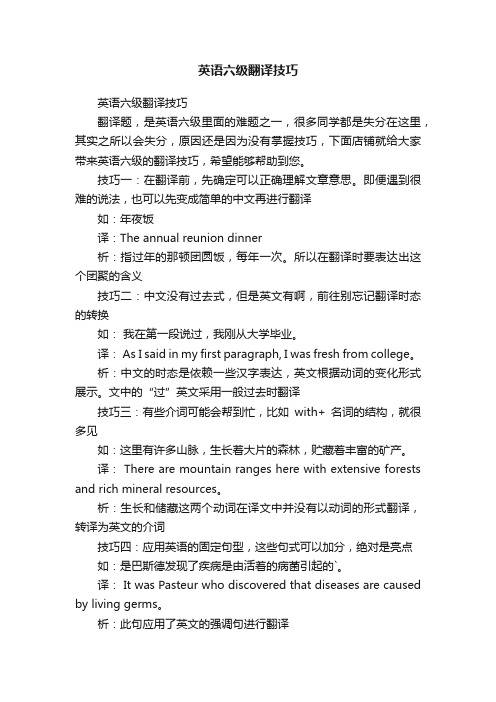 英语六级翻译技巧

英语六级翻译技巧

翻译题，是英语六级里面的难题之一，很多同学都是失分在这里，其实之所以会失分，原因还是因为没有掌握技巧，下面店铺就给大家带来英语六级的翻译技巧，希望能够帮助到您。

技巧一：在翻译前，先确定可以正确理解文章意思。即便遇到很难的说法，也可以先变成简单的中文再进行翻译

如：年夜饭

译：The annual reunion dinner

析：指过年的那顿团圆饭，每年一次。所以在翻译时要表达出这个团聚的含义

技巧二：中文没有过去式，但是英文有啊，前往别忘记翻译时态的转换

如： 我在第一段说过，我刚从大学毕业。

译： As I said in my first paragraph, I was fresh from college。

析：中文的时态是依赖一些汉字表达，英文根据动词的变化形式展示。文中的“过”英文采用一般过去时翻译

技巧三：有些介词可能会帮到忙，比如 with+ 名词的结构，就很多见

如：这里有许多山脉，生长着大片的森林，贮藏着丰富的矿产。

译： There are mountain ranges here with extensive forests and rich mineral resources。

析：生长和储藏这两个动词在译文中并没有以动词的形式翻译，转译为英文的介词

技巧四：应用英语的固定句型，这些句式可以加分，绝对是亮点

如：是巴斯德发现了疾病是由活着的病菌引起的`。

译： It was Pasteur who discovered that diseases are caused by living germs。

析：此句应用了英文的强调句进行翻译